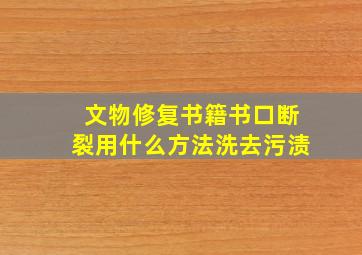 文物修复书籍书口断裂用什么方法洗去污渍